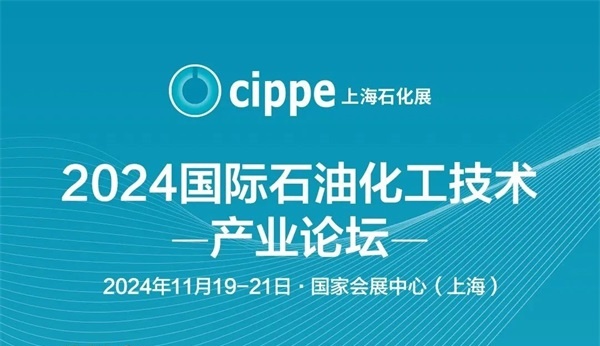 cippe 上海石化展

2024国际石油化工技术
—产业论坛—

2024年11月19-21日 · 国家会展中心（上海）